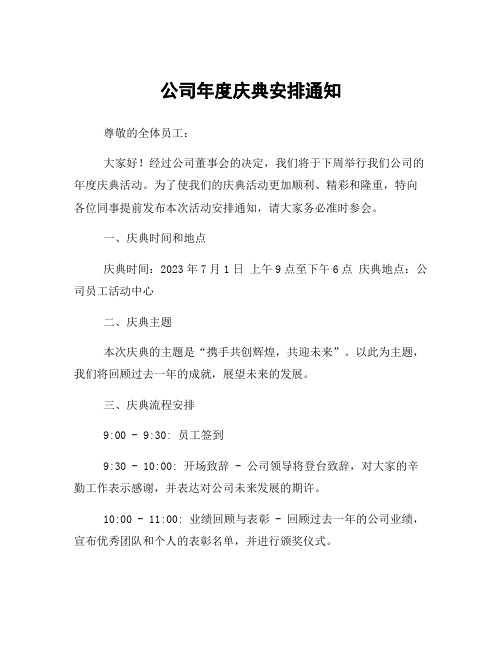 公司年度庆典安排通知

尊敬的全体员工：

大家好！经过公司董事会的决定，我们将于下周举行我们公司的年度庆典活动。为了使我们的庆典活动更加顺利、精彩和隆重，特向各位同事提前发布本次活动安排通知，请大家务必准时参会。

一、庆典时间和地点

庆典时间：2023 年 7 月 1 日 上午 9 点至下午 6 点 庆典地点：公司员工活动中心

二、庆典主题

本次庆典的主题是“携手共创辉煌，共迎未来”。以此为主题，我们将回顾过去一年的成就，展望未来的发展。

三、庆典流程安排

9:00 - 9:30: 员工签到

9:30 - 10:00: 开场致辞 - 公司领导将登台致辞，对大家的辛勤工作表示感谢，并表达对公司未来发展的期许。

10:00 - 11:00: 业绩回顾与表彰 - 回顾过去一年的公司业绩，宣布优秀团队和个人的表彰名单，并进行颁奖仪式。